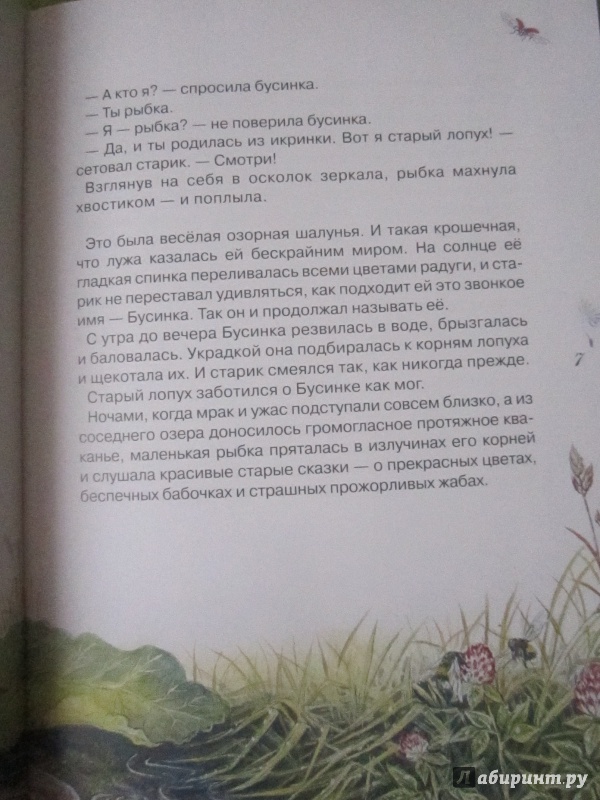 — А кто я? — спросила бусинка.
— Ты рыбка.
— Я — рыбка? — не поверила бусинка.
— Да, и ты родилась из икринки. Вот я старый лопух! — сетовал старик. — Смотри!
Взглянув на себя в осколок зеркала, рыбка махнула хвостиком — и поплыла.

Это была весёлая озорная шалунья. И такая крошечная, что лужа казалась ей бескрайним миром. На солнце её гладкая спинка переливалась всеми цветами радуги, и старик не переставал удивляться, как подходит ей это звонкое имя — Бусинка. Так он и продолжал называть её.
С утра до вечера Бусинка резвилась в воде, брызгалась и баловалась. Украдкой она подбиралась к корням лопуха и щекотала их. И старик смеялся так, как никогда прежде.
Старый лопух заботился о Бусинке как мог.
Ночами, когда мрак и ужас подступали совсем близко, а из соседнего озера доносилось громогласное протяжное кваканье, маленькая рыбка пряталась в излучинах его корней и слушала красивые старые сказки — о прекрасных цветах, беспечных бабочках и страшных прожорливых жабах.

7

Лабиринт.ру